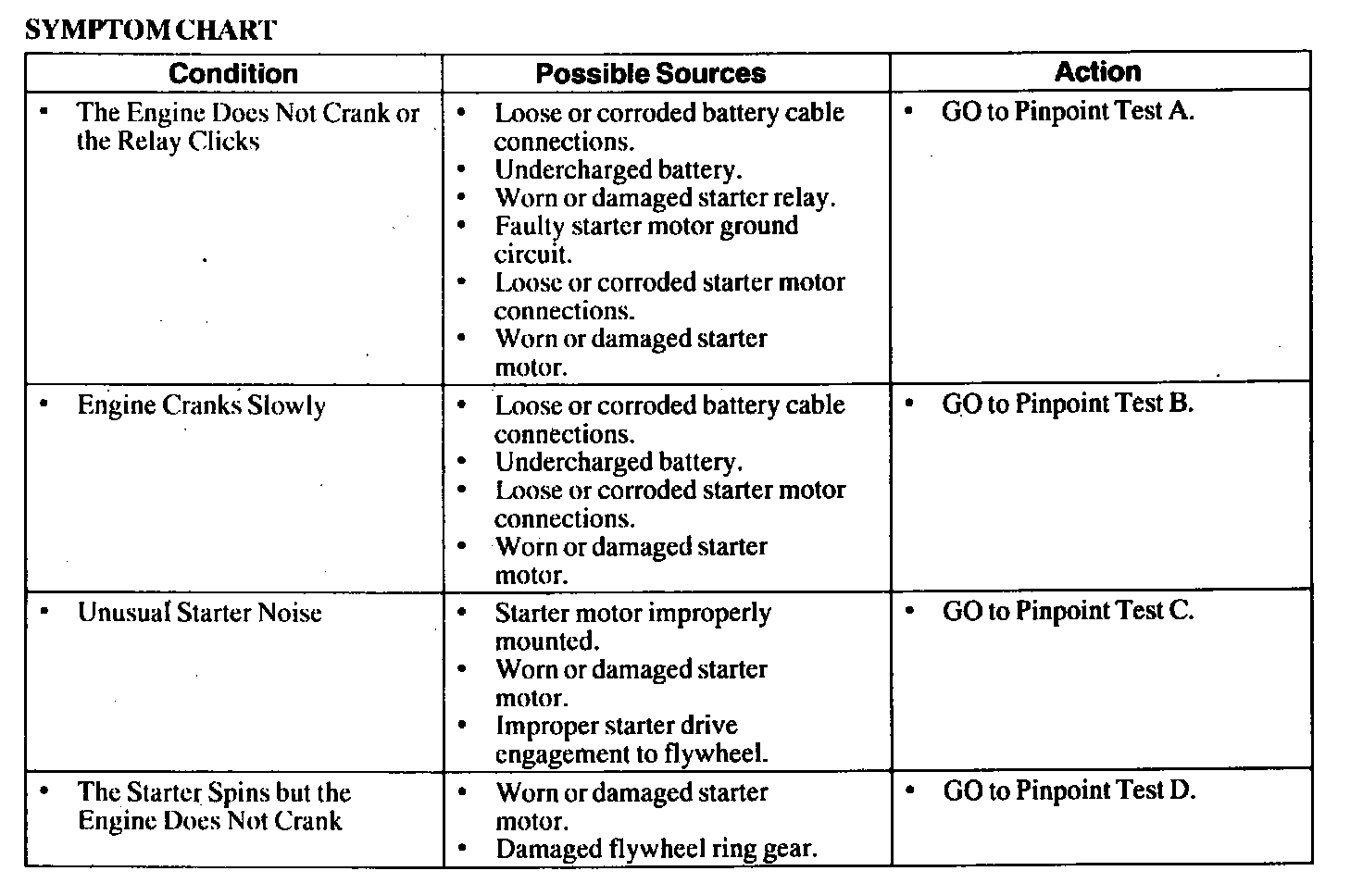 SYMPTOM CHART

| Condition | Possible Sources | Action |
|---|---|---|
| • The Engine Does Not Crank or the Relay Clicks | • Loose or corroded battery cable connections. • Undercharged battery. • Worn or damaged starter relay. • Faulty starter motor ground circuit. • Loose or corroded starter motor connections. • Worn or damaged starter motor. | • GO to Pinpoint Test A. |
| • Engine Cranks Slowly | • Loose or corroded battery cable connections. • Undercharged battery. • Loose or corroded starter motor connections. • Worn or damaged starter motor. | • GO to Pinpoint Test B. |
| • Unusual Starter Noise | • Starter motor improperly mounted. • Worn or damaged starter motor. • Improper starter drive engagement to flywheel. | • GO to Pinpoint Test C. |
| • The Starter Spins but the Engine Does Not Crank | • Worn or damaged starter motor. • Damaged flywheel ring gear. | • GO to Pinpoint Test D. |